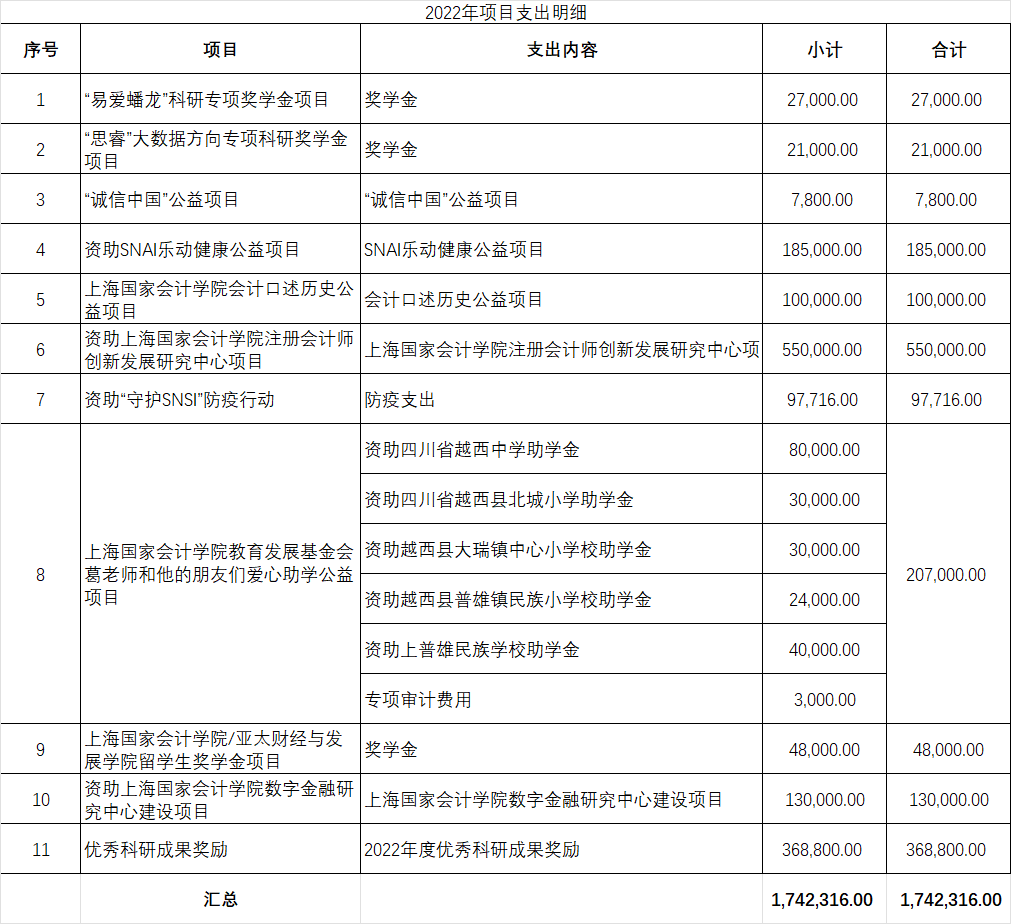 2022年项目支出明细

| 序号 | 项目 | 支出内容 | 小计 | 合计 |
|---|---|---|---|---|
| 1 | “易爱蟠龙”科研专项奖学金项目 | 奖学金 | 27,000.00 | 27,000.00 |
| 2 | “思睿”大数据方向专项科研奖学金项目 | 奖学金 | 21,000.00 | 21,000.00 |
| 3 | “诚信中国”公益项目 | “诚信中国”公益项目 | 7,800.00 | 7,800.00 |
| 4 | 资助SNAI乐动健康公益项目 | SNAI乐动健康公益项目 | 185,000.00 | 185,000.00 |
| 5 | 上海国家会计学院会计口述历史公益项目 | 会计口述历史公益项目 | 100,000.00 | 100,000.00 |
| 6 | 资助上海国家会计学院注册会计师创新发展研究中心项目 | 上海国家会计学院注册会计师创新发展研究中心项 | 550,000.00 | 550,000.00 |
| 7 | 资助“守护SNSI”防疫行动 | 防疫支出 | 97,716.00 | 97,716.00 |
| 8 | 上海国家会计学院教育发展基金会葛老师和他的朋友们爱心助学公益项目 | 资助四川省越西中学助学金 | 80,000.00 | 207,000.00 |
| | | 资助四川省越西县北城小学助学金 | 30,000.00 | |
| | | 资助越西县大瑞镇中心小学校助学金 | 30,000.00 | |
| | | 资助越西县普雄镇民族小学校助学金 | 24,000.00 | |
| | | 资助上普雄民族学校助学金 | 40,000.00 | |
| | | 专项审计费用 | 3,000.00 | |
| 9 | 上海国家会计学院/亚太财经与发展学院留学生奖学金项目 | 奖学金 | 48,000.00 | 48,000.00 |
| 10 | 资助上海国家会计学院数字金融研究中心建设项目 | 上海国家会计学院数字金融研究中心建设项目 | 130,000.00 | 130,000.00 |
| 11 | 优秀科研成果奖励 | 2022年度优秀科研成果奖励 | 368,800.00 | 368,800.00 |
| | 汇总 | | 1,742,316.00 | 1,742,316.00 |